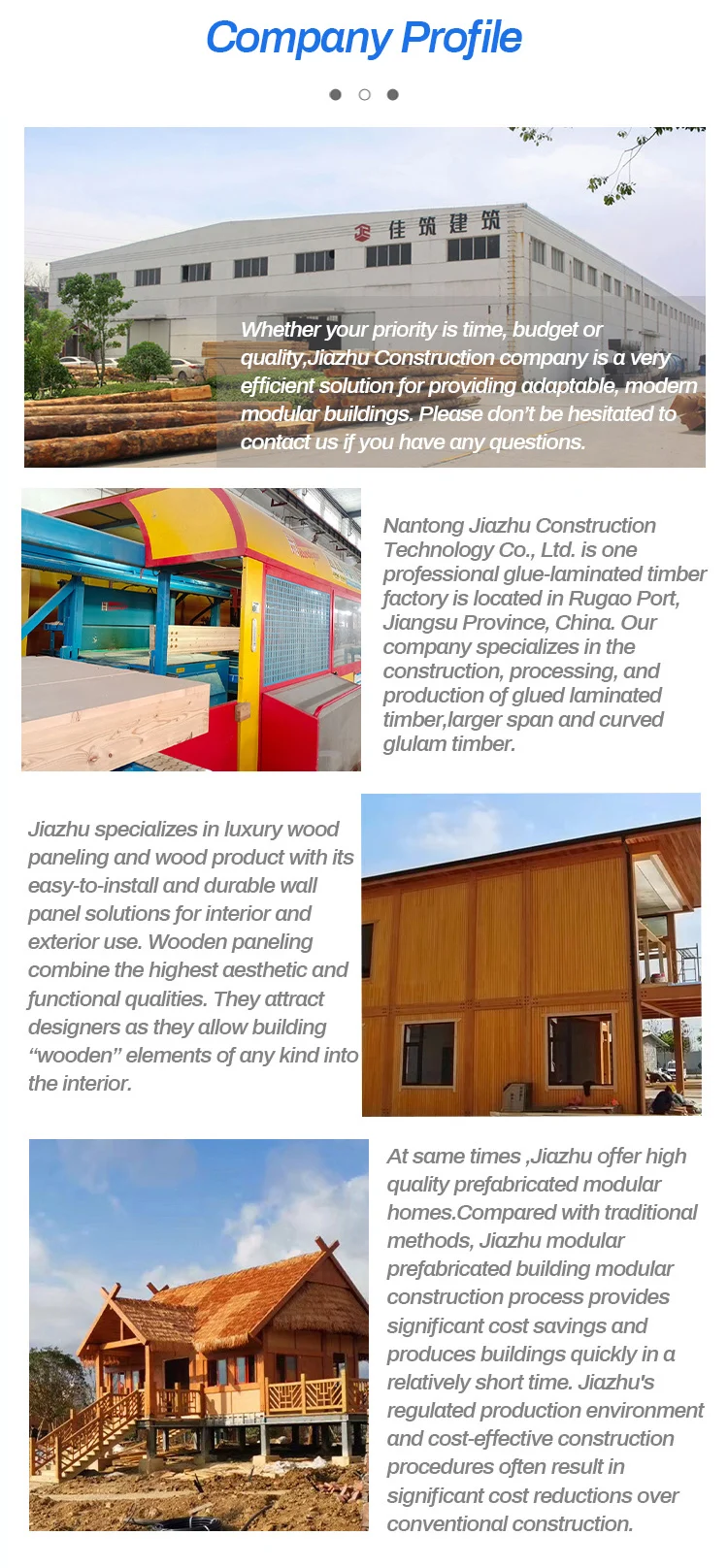 Company Profile

佳筑建筑

Whether your priority is time, budget or quality,Jiazhu Construction company is a very efficient solution for providing adaptable, modern modular buildings. Please don't be hesitated to contact us if you have any questions.

Nantong Jiazhu Construction Technology Co., Ltd. is one professional glue-laminated timber factory is located in Rugao Port, Jiangsu Province, China. Our company specializes in the construction, processing, and production of glued laminated timber,larger span and curved glulam timber.

Jiazhu specializes in luxury wood paneling and wood product with its easy-to-install and durable wall panel solutions for interior and exterior use. Wooden paneling combine the highest aesthetic and functional qualities. They attract designers as they allow building "wooden" elements of any kind into the interior.

At same times ,Jiazhu offer high quality prefabricated modular homes.Compared with traditional methods, Jiazhu modular prefabricated building modular construction process provides significant cost savings and produces buildings quickly in a relatively short time. Jiazhu's regulated production environment and cost-effective construction procedures often result in significant cost reductions over conventional construction.